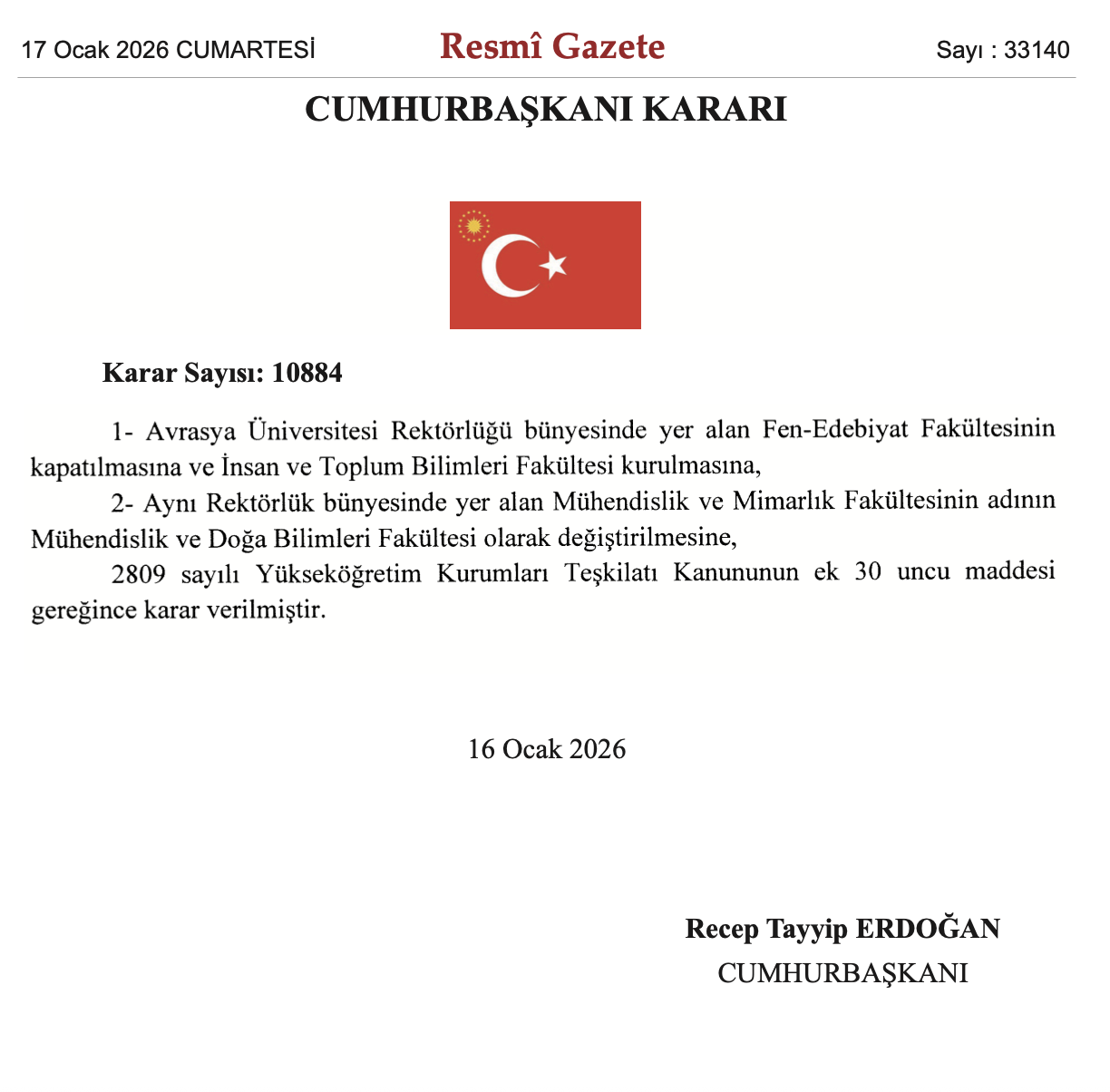 17 Ocak 2026 CUMARTESİ

Resmî Gazete

Sayı : 33140

CUMHURBAŞKANI KARARI

Karar Sayısı: 10884

1- Avrasya Üniversitesi Rektörlüğü bünyesinde yer alan Fen-Edebiyat Fakültesinin kapatılmasına ve İnsan ve Toplum Bilimleri Fakültesi kurulmasına,

2- Aynı Rektörlük bünyesinde yer alan Mühendislik ve Mimarlık Fakültesinin adının Mühendislik ve Doğa Bilimleri Fakültesi olarak değiştirilmesine,

2809 sayılı Yükseköğretim Kurumları Teşkilatı Kanununun ek 30 uncu maddesi gereğince karar verilmiştir.

16 Ocak 2026

Recep Tayyip ERDOĞAN
CUMHURBAŞKANI